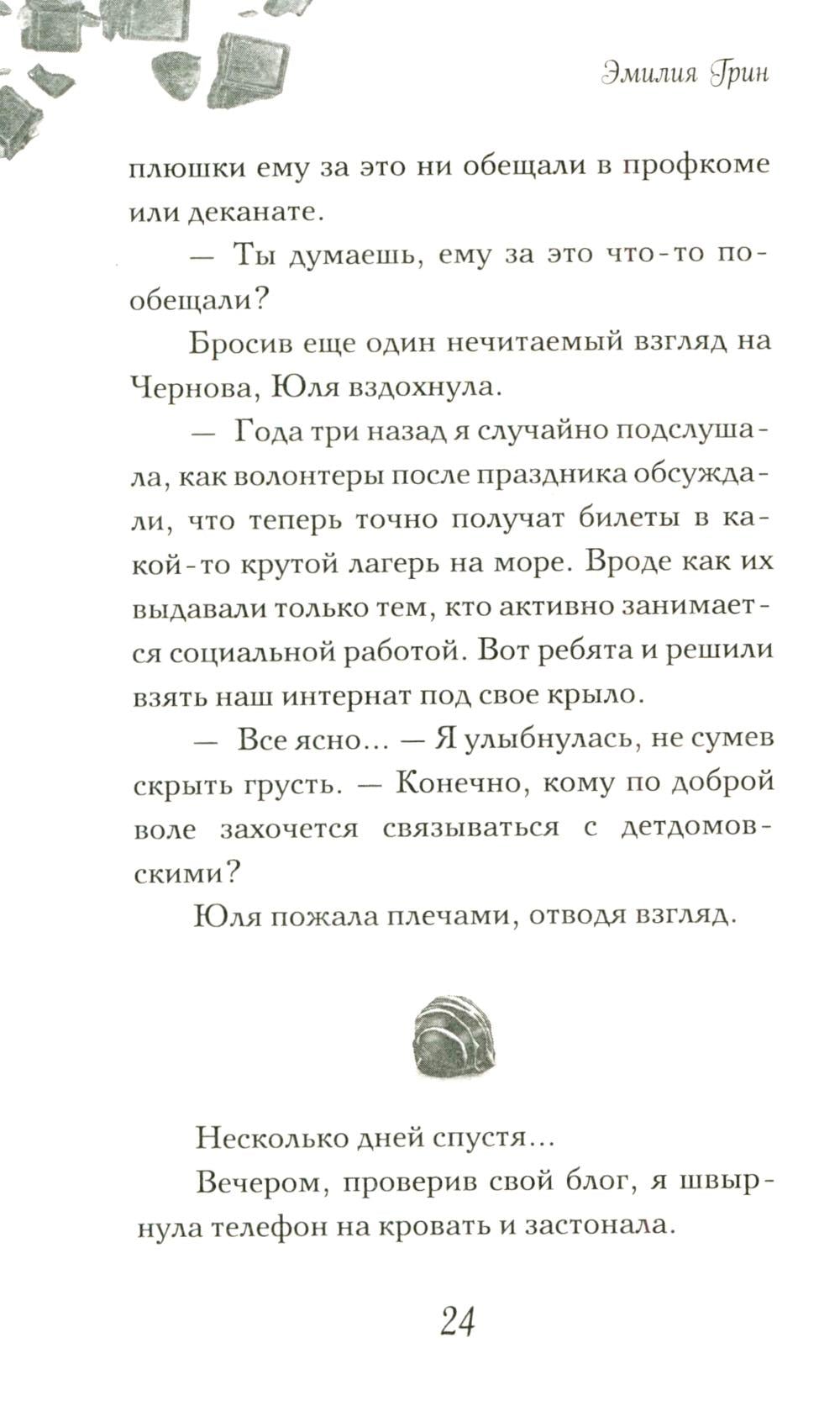 Эмилия Грин

плюшки ему за это ни обещали в профкоме или деканате.

— Ты думаешь, ему за это что-то пообещали?

Бросив еще один нечитаемый взгляд на Чернова, Юля вздохнула.

— Года три назад я случайно подслушала, как волонтеры после праздника обсуждали, что теперь точно получат билеты в какой-то крутой лагерь на море. Вроде как их выдавали только тем, кто активно занимается социальной работой. Вот ребята и решили взять наш интернат под свое крыло.

— Все ясно... — Я улыбнулась, не сумев скрыть грусть. — Конечно, кому по доброй воле захочется связываться с детдомовскими?

Юля пожала плечами, отводя взгляд.

Несколько дней спустя...

Вечером, проверив свой блог, я швырнула телефон на кровать и застонала.

24